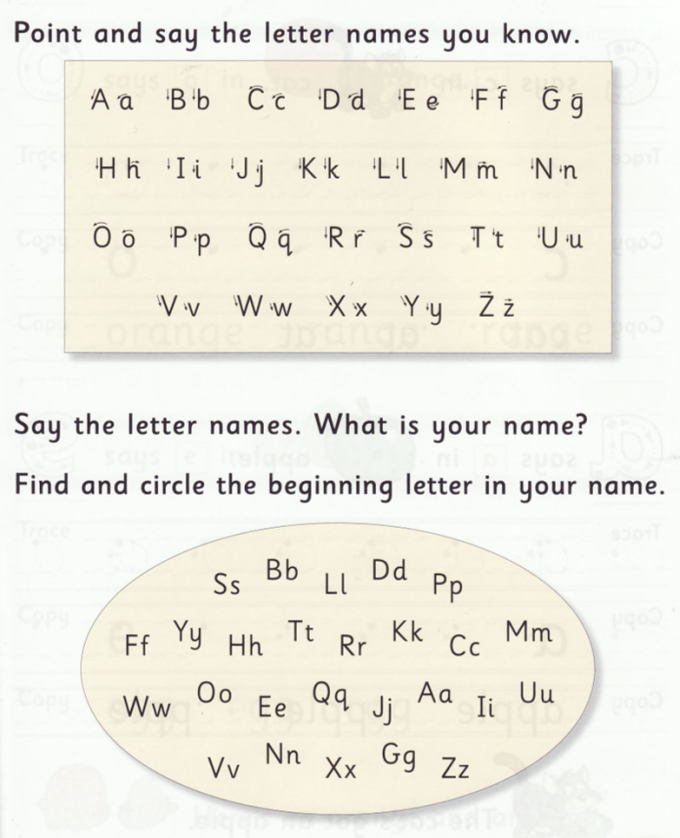 Point and say the letter names you know.

Aa Bb Cc Dd Ee Ff Gg

Hh Ii Jj Kk Ll Mm Nn

Oo Pp Qq Rr Ss Tt Uu

Vv Ww Xx Yy Zz

Say the letter names. What is your name?

Find and circle the beginning letter in your name.

Ss Bb Ll Dd Pp

Ff Yy Hh Tt Rr Kk Cc Mm

Ww Oo Ee Qq Jj Aa Ii Uu

Vv Nn Xx Gg Zz